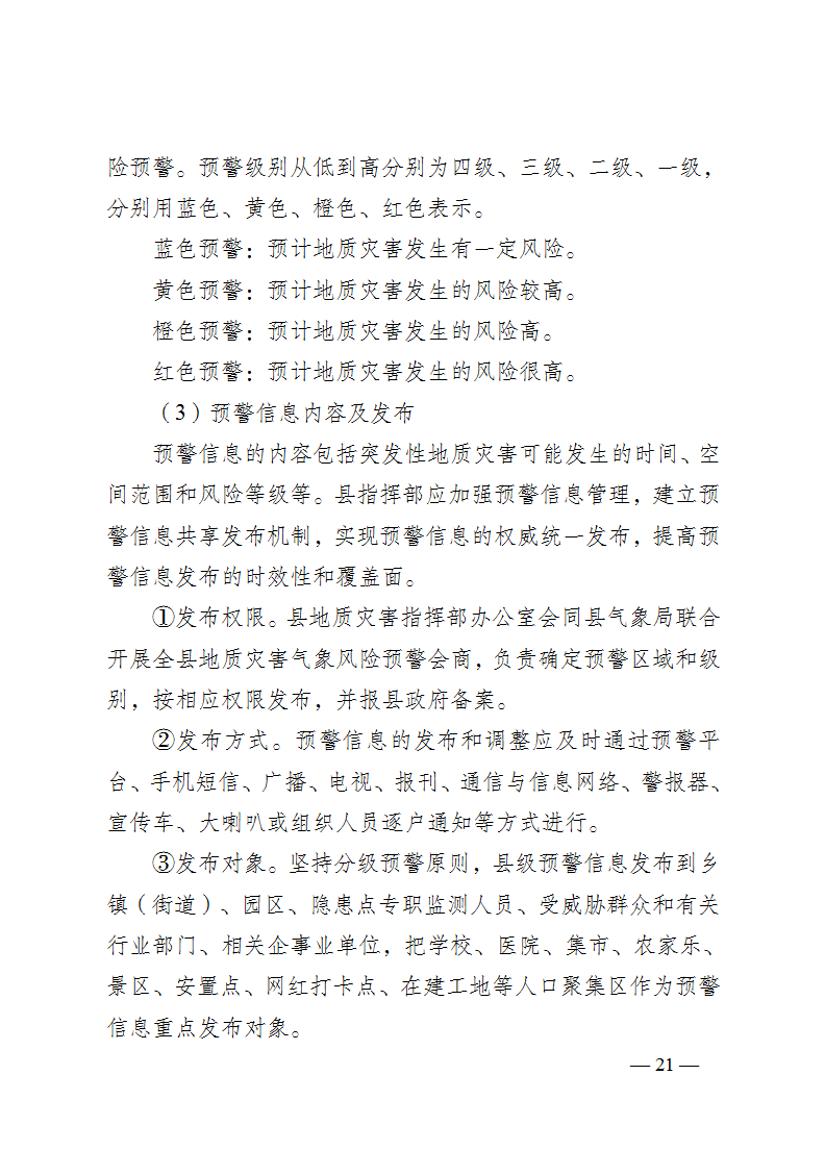 险预警。预警级别从低到高分别为四级、三级、二级、一级，分别用蓝色、黄色、橙色、红色表示。

蓝色预警：预计地质灾害发生有一定风险。

黄色预警：预计地质灾害发生的风险较高。

橙色预警：预计地质灾害发生的风险高。

红色预警：预计地质灾害发生的风险很高。

（3）预警信息内容及发布

预警信息的内容包括突发性地质灾害可能发生的时间、空间范围和风险等级等。县指挥部应加强预警信息管理，建立预警信息共享发布机制，实现预警信息的权威统一发布，提高预警信息发布的时效性和覆盖面。

①发布权限。县地质灾害指挥部办公室会同县气象局联合开展全县地质灾害气象风险预警会商，负责确定预警区域和级别，按相应权限发布，并报县政府备案。

②发布方式。预警信息的发布和调整应及时通过预警平台、手机短信、广播、电视、报刊、通信与信息网络、警报器、宣传车、大喇叭或组织人员逐户通知等方式进行。

③发布对象。坚持分级预警原则，县级预警信息发布到乡镇（街道）、园区、隐患点专职监测人员、受威胁群众和有关行业部门、相关企事业单位，把学校、医院、集市、农家乐、景区、安置点、网红打卡点、在建工地等人口聚集区作为预警信息重点发布对象。

— 21 —